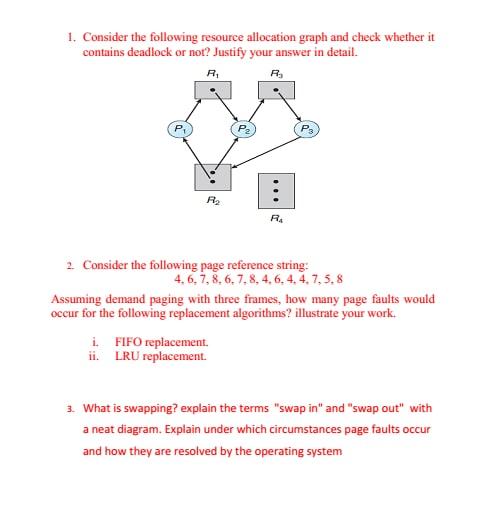 1. Consider the following resource allocation graph and check whether it contains deadlock or not? Justify your answer in detail.

$R_1$
$R_3$
$P_1$
$P_2$
$P_3$
$R_2$
$R_4$

2. Consider the following page reference string:
4, 6, 7, 8, 6, 7, 8, 4, 6, 4, 4, 7, 5, 8

Assuming demand paging with three frames, how many page faults would occur for the following replacement algorithms? illustrate your work.

i. FIFO replacement.
ii. LRU replacement.

3. What is swapping? explain the terms "swap in" and "swap out" with a neat diagram. Explain under which circumstances page faults occur and how they are resolved by the operating system